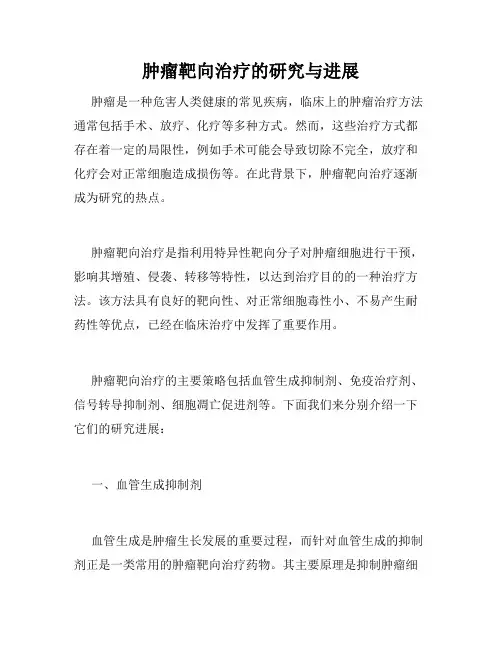 肿瘤靶向治疗的研究与进展

肿瘤是一种危害人类健康的常见疾病，临床上的肿瘤治疗方法通常包括手术、放疗、化疗等多种方式。然而，这些治疗方式都存在着一定的局限性，例如手术可能会导致切除不完全，放疗和化疗会对正常细胞造成损伤等。在此背景下，肿瘤靶向治疗逐渐成为研究的热点。

肿瘤靶向治疗是指利用特异性靶向分子对肿瘤细胞进行干预，影响其增殖、侵袭、转移等特性，以达到治疗目的的一种治疗方法。该方法具有良好的靶向性、对正常细胞毒性小、不易产生耐药性等优点，已经在临床治疗中发挥了重要作用。

肿瘤靶向治疗的主要策略包括血管生成抑制剂、免疫治疗剂、信号转导抑制剂、细胞凋亡促进剂等。下面我们来分别介绍一下它们的研究进展：

一、血管生成抑制剂

血管生成是肿瘤生长发展的重要过程，而针对血管生成的抑制剂正是一类常用的肿瘤靶向治疗药物。其主要原理是抑制肿瘤细